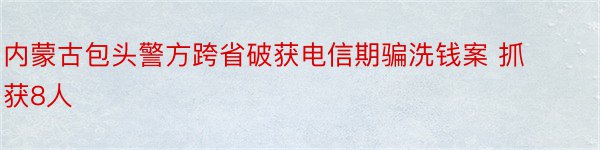 内蒙古包头警方跨省破获电信期骗洗钱案 抓获8人